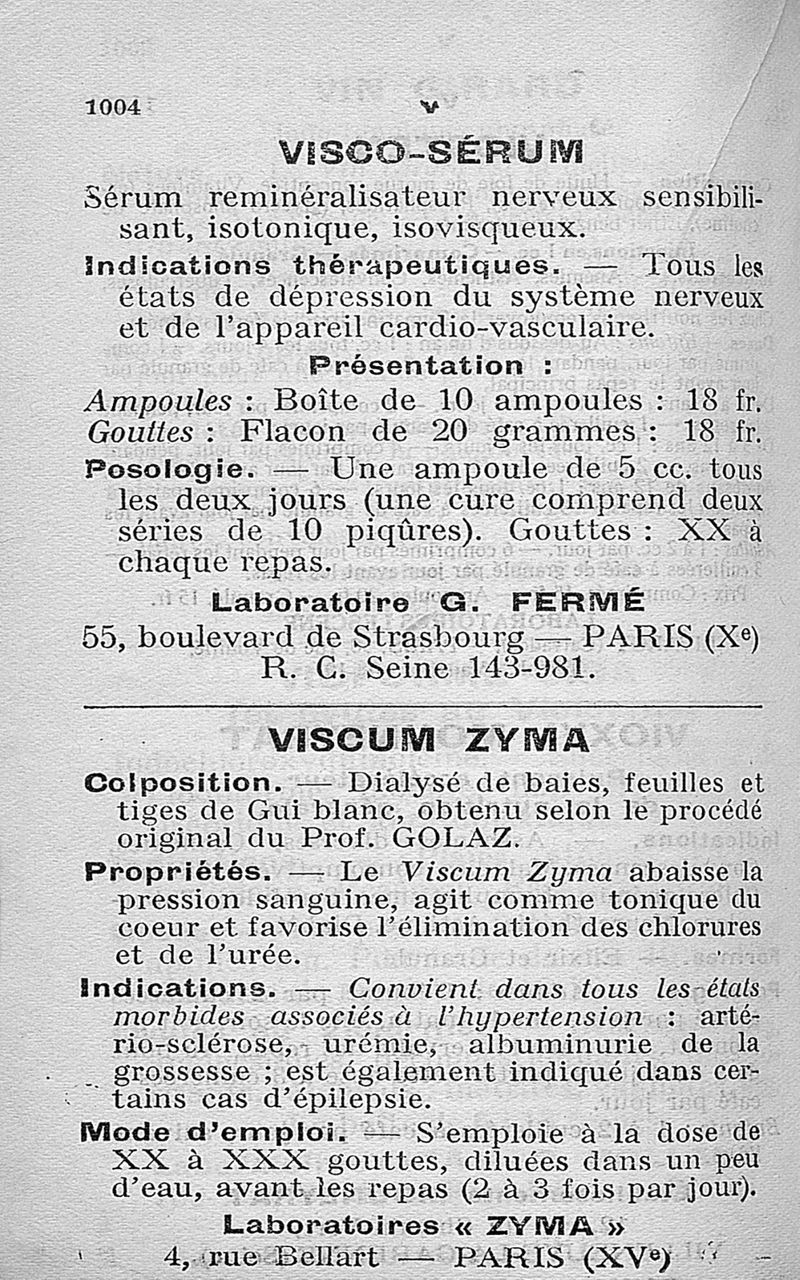 1004 V

VISCO-SÉRUM

Sérum reminéralisateur nerveux sensibilisant, isotonique, isovisqueux.

Indications thérapeutiques. — Tous les états de dépression du système nerveux et de l'appareil cardio-vasculaire.

Présentation :

Ampoules : Boîte de 10 ampoules : 18 fr.
Gouttes : Flacon de 20 grammes : 18 fr.

Posologie. — Une ampoule de 5 cc. tous les deux jours (une cure comprend deux séries de 10 piqûres). Gouttes : XX à chaque repas.

Laboratoire G. FERMÉ
55, boulevard de Strasbourg — PARIS (X$^e$)
R. C. Seine 143-981.

VISCUM ZYMA

Colposition. — Dialysé de baies, feuilles et tiges de Gui blanc, obtenu selon le procédé original du Prof. GOLAZ.

Propriétés. — Le Viscum Zyma abaisse la pression sanguine, agit comme tonique du coeur et favorise l'élimination des chlorures et de l'urée.

Indications. — Convient dans tous les états morbides associés à l'hypertension : artério-sclérose, urémie, albuminurie de la grossesse ; est également indiqué dans certains cas d'épilepsie.

Mode d'emploi. — S'emploie à la dose de XX à XXX gouttes, diluées dans un peu d'eau, avant les repas (2 à 3 fois par jour).

Laboratoires « ZYMA »
4, rue Bellart — PARIS (XV$^e$)